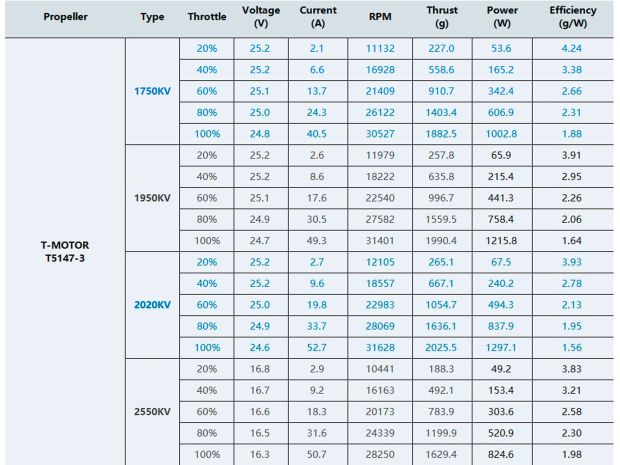 | Propeller | Type | Throttle | Voltage (V) | Current (A) | RPM | Thrust (g) | Power (W) | Efficiency (g/W) |
|---|---|---|---|---|---|---|---|---|
| T-MOTOR T5147-3 | 1750KV | 20% | 25.2 | 2.1 | 11132 | 227.0 | 53.6 | 4.24 |
| | | 40% | 25.2 | 6.6 | 16928 | 558.6 | 165.2 | 3.38 |
| | | 60% | 25.1 | 13.7 | 21409 | 910.7 | 342.4 | 2.66 |
| | | 80% | 25.0 | 24.3 | 26122 | 1403.4 | 606.9 | 2.31 |
| | | 100% | 24.8 | 40.5 | 30527 | 1882.5 | 1002.8 | 1.88 |
| | 1950KV | 20% | 25.2 | 2.6 | 11979 | 257.8 | 65.9 | 3.91 |
| | | 40% | 25.2 | 8.6 | 18222 | 635.8 | 215.4 | 2.95 |
| | | 60% | 25.1 | 17.6 | 22540 | 996.7 | 441.3 | 2.26 |
| | | 80% | 24.9 | 30.5 | 27582 | 1559.5 | 758.4 | 2.06 |
| | | 100% | 24.7 | 49.3 | 31401 | 1990.4 | 1215.8 | 1.64 |
| | 2020KV | 20% | 25.2 | 2.7 | 12105 | 265.1 | 67.5 | 3.93 |
| | | 40% | 25.2 | 9.6 | 18557 | 667.1 | 240.2 | 2.78 |
| | | 60% | 25.0 | 19.8 | 22983 | 1054.7 | 494.3 | 2.13 |
| | | 80% | 24.9 | 33.7 | 28069 | 1636.1 | 837.9 | 1.95 |
| | | 100% | 24.6 | 52.7 | 31628 | 2025.5 | 1297.1 | 1.56 |
| | 2550KV | 20% | 16.8 | 2.9 | 10441 | 188.3 | 49.2 | 3.83 |
| | | 40% | 16.7 | 9.2 | 16163 | 492.1 | 153.4 | 3.21 |
| | | 60% | 16.6 | 18.3 | 20173 | 783.9 | 303.6 | 2.58 |
| | | 80% | 16.5 | 31.6 | 24339 | 1199.9 | 520.9 | 2.30 |
| | | 100% | 16.3 | 50.7 | 28250 | 1629.4 | 824.6 | 1.98 |